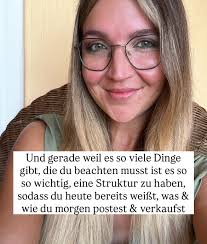 Und gerade weil es so viele Dinge gibt, die du beachten musst ist es so so wichtig, eine Struktur zu haben, sodass du heute bereits weißt, was & wie du morgen postest & verkaufst